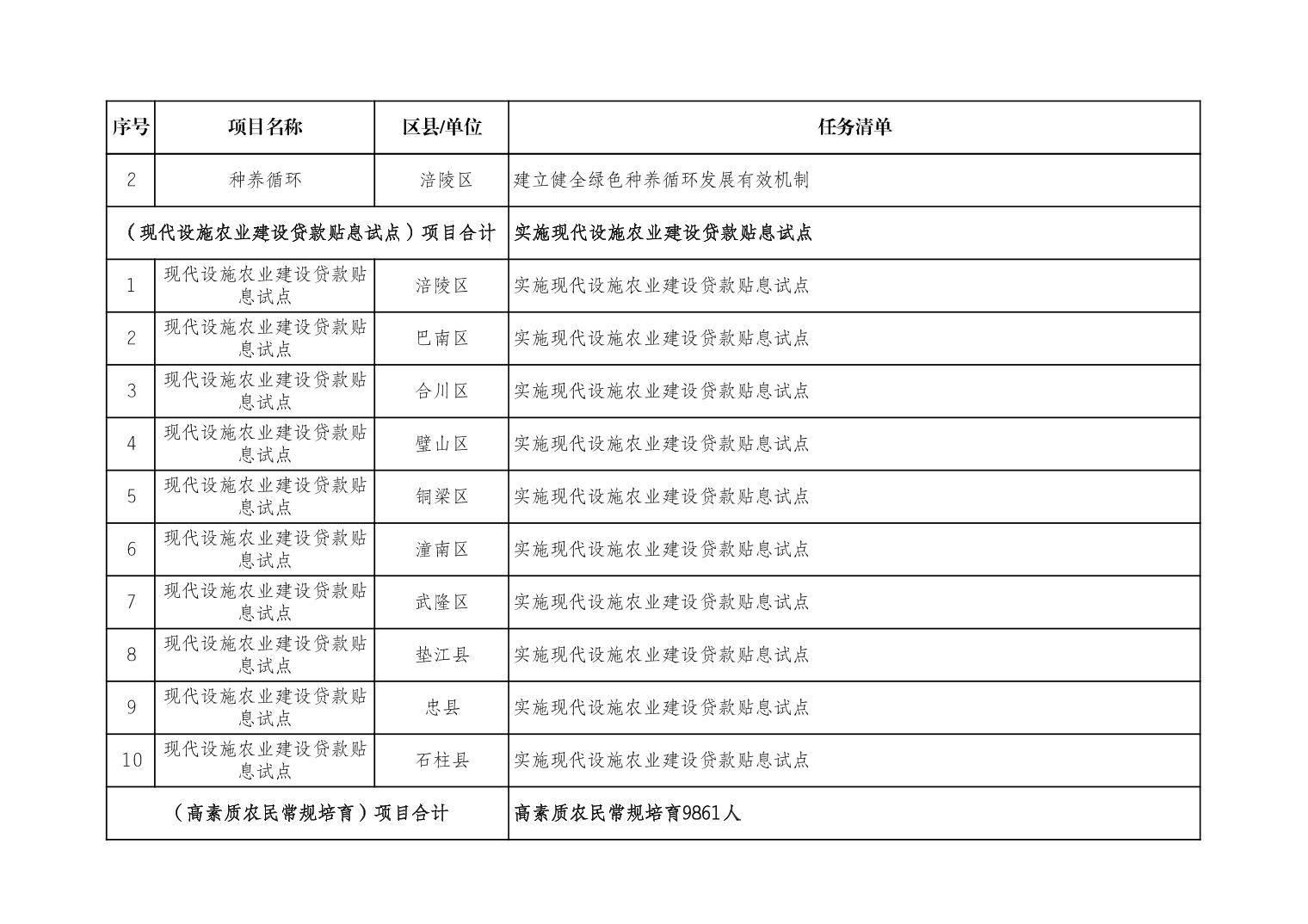 | 序号 | 项目名称 | 区县/单位 | 任务清单 |
|---|---|---|---|
| 2 | 种养循环 | 涪陵区 | 建立健全绿色种养循环发展有效机制 |
| （现代设施农业建设贷款贴息试点）项目合计 | | | 实施现代设施农业建设贷款贴息试点 |
| 1 | 现代设施农业建设贷款贴息试点 | 涪陵区 | 实施现代设施农业建设贷款贴息试点 |
| 2 | 现代设施农业建设贷款贴息试点 | 巴南区 | 实施现代设施农业建设贷款贴息试点 |
| 3 | 现代设施农业建设贷款贴息试点 | 合川区 | 实施现代设施农业建设贷款贴息试点 |
| 4 | 现代设施农业建设贷款贴息试点 | 璧山区 | 实施现代设施农业建设贷款贴息试点 |
| 5 | 现代设施农业建设贷款贴息试点 | 铜梁区 | 实施现代设施农业建设贷款贴息试点 |
| 6 | 现代设施农业建设贷款贴息试点 | 潼南区 | 实施现代设施农业建设贷款贴息试点 |
| 7 | 现代设施农业建设贷款贴息试点 | 武隆区 | 实施现代设施农业建设贷款贴息试点 |
| 8 | 现代设施农业建设贷款贴息试点 | 垫江县 | 实施现代设施农业建设贷款贴息试点 |
| 9 | 现代设施农业建设贷款贴息试点 | 忠县 | 实施现代设施农业建设贷款贴息试点 |
| 10 | 现代设施农业建设贷款贴息试点 | 石柱县 | 实施现代设施农业建设贷款贴息试点 |
| （高素质农民常规培育）项目合计 | | | 高素质农民常规培育9861人 |